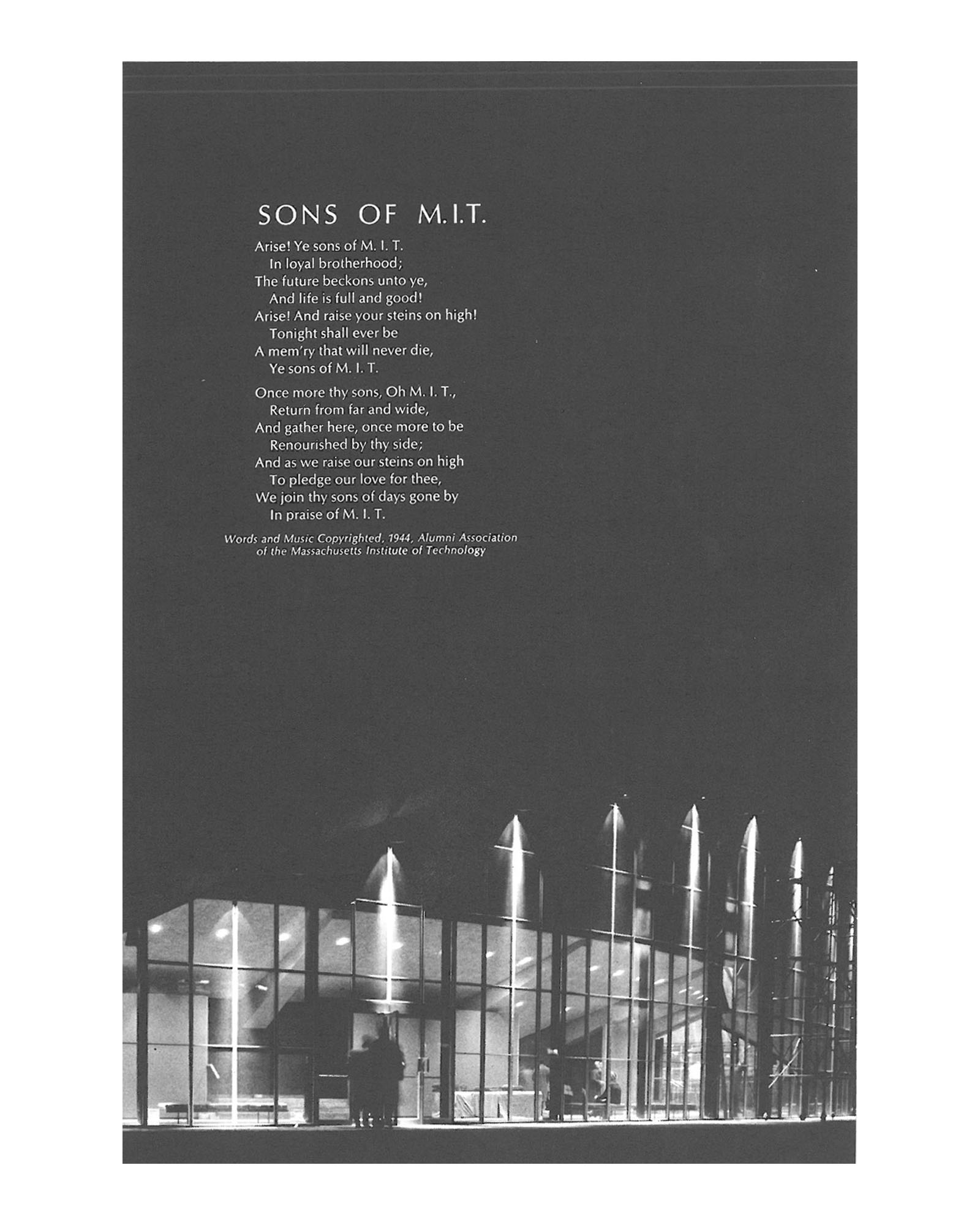 SONS OF M.I.T.

Arise! Ye sons of M. I. T.
In loyal brotherhood;
The future beckons unto ye,
And life is full and good!
Arise! And raise your steins on high!
Tonight shall ever be
A mem'ry that will never die,
Ye sons of M. I. T.

Once more thy sons, Oh M. I. T.,
Return from far and wide,
And gather here, once more to be
Renourished by thy side;
And as we raise our steins on high
To pledge our love for thee,
We join thy sons of days gone by
In praise of M. I. T.

Words and Music Copyrighted, 1944, Alumni Association of the Massachusetts Institute of Technology